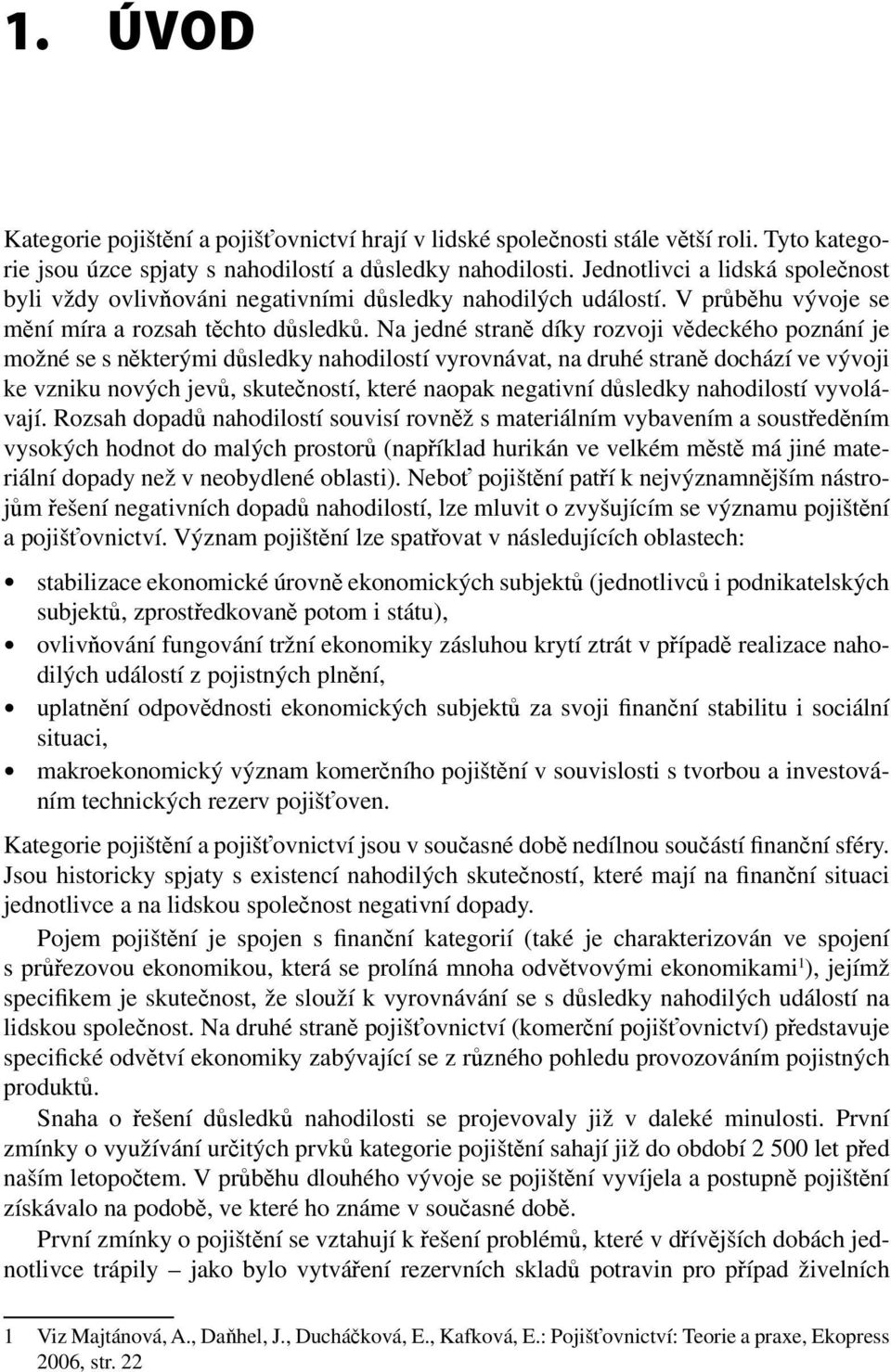 1. ÚVOD

Kategorie pojištění a pojišťovnictví hrají v lidské společnosti stále větší roli. Tyto kategorie jsou úzce spjaty s nahodilostí a důsledky nahodilosti. Jednotlivci a lidská společnost byli vždy ovlivňováni negativními důsledky nahodilých událostí. V průběhu vývoje se mění míra a rozsah těchto důsledků. Na jedné straně díky rozvoji vědeckého poznání je možné se s některými důsledky nahodilostí vyrovnávat, na druhé straně dochází ve vývoji ke vzniku nových jevů, skutečností, které naopak negativní důsledky nahodilostí vyvolávají. Rozsah dopadů nahodilostí souvisí rovněž s materiálním vybavením a soustředěním vysokých hodnot do malých prostorů (například hurikán ve velkém městě má jiné materiální dopady než v neobydlené oblasti). Neboť pojištění patří k nejvýznamnějším nástrojům řešení negativních dopadů nahodilostí, lze mluvit o zvyšujícím se významu pojištění a pojišťovnictví. Význam pojištění lze spatřovat v následujících oblastech:

• stabilizace ekonomické úrovně ekonomických subjektů (jednotlivců i podnikatelských subjektů, zprostředkovaně potom i státu),
• ovlivňování fungování tržní ekonomiky zásluhou krytí ztrát v případě realizace nahodilých událostí z pojistných plnění,
• uplatnění odpovědnosti ekonomických subjektů za svoji finanční stabilitu i sociální situaci,
• makroekonomický význam komerčního pojištění v souvislosti s tvorbou a investováním technických rezerv pojišťoven.

Kategorie pojištění a pojišťovnictví jsou v současné době nedílnou součástí finanční sféry. Jsou historicky spjaty s existencí nahodilých skutečností, které mají na finanční situaci jednotlivce a na lidskou společnost negativní dopady.

Pojem pojištění je spojen s finanční kategorií (také je charakterizován ve spojení s průřezovou ekonomikou, která se prolíná mnoha odvětvovými ekonomikami$^1$), jejímž specifikem je skutečnost, že slouží k vyrovnávání se s důsledky nahodilých událostí na lidskou společnost. Na druhé straně pojišťovnictví (komerční pojišťovnictví) představuje specifické odvětví ekonomiky zabývající se z různého pohledu provozováním pojistných produktů.

Snaha o řešení důsledků nahodilosti se projevovaly již v daleké minulosti. První zmínky o využívání určitých prvků kategorie pojištění sahají již do období 2 500 let před naším letopočtem. V průběhu dlouhého vývoje se pojištění vyvíjela a postupně pojištění získávalo na podobě, ve které ho známe v současné době.

První zmínky o pojištění se vztahují k řešení problémů, které v dřívějších dobách jednotlivce trápily – jako bylo vytváření rezervních skladů potravin pro případ živelních

1 Viz Majtánová, A., Daňhel, J., Ducháčková, E., Kafková, E.: Pojišťovnictví: Teorie a praxe, Ekopress 2006, str. 22